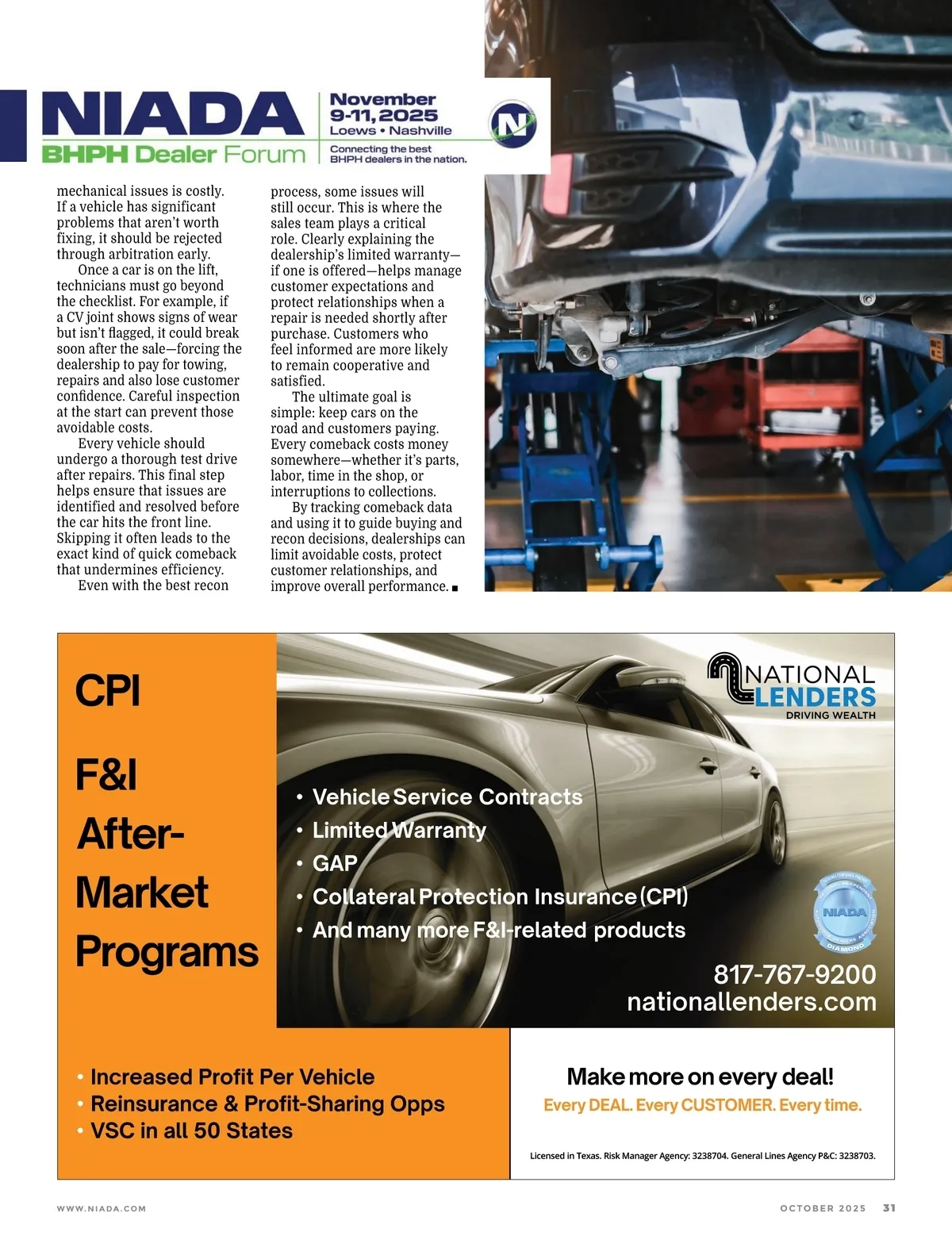 NIADA BHPH Dealer Forum

November 9-11, 2025
Loews • Nashville
Connecting the best BHPH dealers in the nation.

mechanical issues is costly. If a vehicle has significant problems that aren't worth fixing, it should be rejected through arbitration early.

Once a car is on the lift, technicians must go beyond the checklist. For example, if a CV joint shows signs of wear but isn't flagged, it could break soon after the sale—forcing the dealership to pay for towing, repairs and also lose customer confidence. Careful inspection at the start can prevent those avoidable costs.

Every vehicle should undergo a thorough test drive after repairs. This final step helps ensure that issues are identified and resolved before the car hits the front line. Skipping it often leads to the exact kind of quick comeback that undermines efficiency.

Even with the best recon process, some issues will still occur. This is where the sales team plays a critical role. Clearly explaining the dealership's limited warranty—if one is offered—helps manage customer expectations and protect relationships when a repair is needed shortly after purchase. Customers who feel informed are more likely to remain cooperative and satisfied.

The ultimate goal is simple: keep cars on the road and customers paying. Every comeback costs money somewhere—whether it's parts, labor, time in the shop, or interruptions to collections.

By tracking comeback data and using it to guide buying and recon decisions, dealerships can limit avoidable costs, protect customer relationships, and improve overall performance. ■

CPI

F&I

After-Market

Programs

NATIONAL LENDERS
DRIVING WEALTH

• Vehicle Service Contracts
• Limited Warranty
• GAP
• Collateral Protection Insurance (CPI)
• And many more F&I-related products

NIADA DIAMOND

817-767-9200
nationallenders.com

• Increased Profit Per Vehicle
• Reinsurance & Profit-Sharing Opps
• VSC in all 50 States

Make more on every deal!
Every DEAL. Every CUSTOMER. Every time.

Licensed in Texas. Risk Manager Agency: 3238704. General Lines Agency P&C: 3238703.

WWW.NIADA.COM

OCTOBER 2025 31